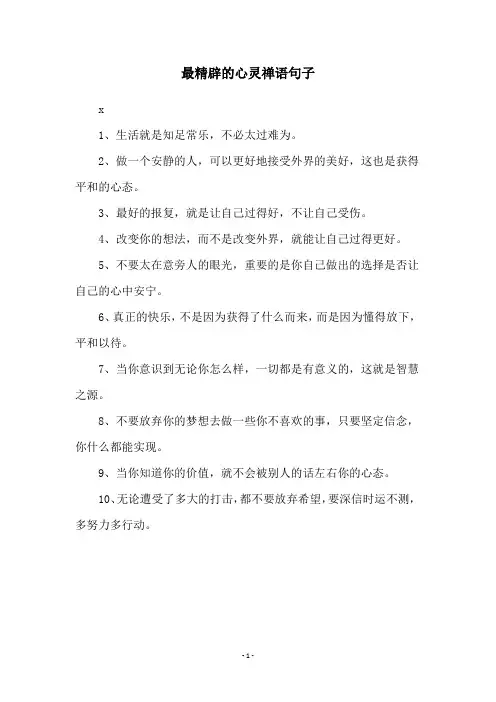 最精辟的心灵禅语句子

x

1、生活就是知足常乐，不必太过难为。

2、做一个安静的人，可以更好地接受外界的美好，这也是获得平和的心态。

3、最好的报复，就是让自己过得好，不让自己受伤。

4、改变你的想法，而不是改变外界，就能让自己过得更好。

5、不要太在意旁人的眼光，重要的是你自己做出的选择是否让自己的心中安宁。

6、真正的快乐，不是因为获得了什么而来，而是因为懂得放下，平和以待。

7、当你意识到无论你怎么样，一切都是有意义的，这就是智慧之源。

8、不要放弃你的梦想去做一些你不喜欢的事，只要坚定信念，你什么都能实现。

9、当你知道你的价值，就不会被别人的话左右你的心态。

10、无论遭受了多大的打击，都不要放弃希望，要深信时运不测，多努力多行动。

- 1 -